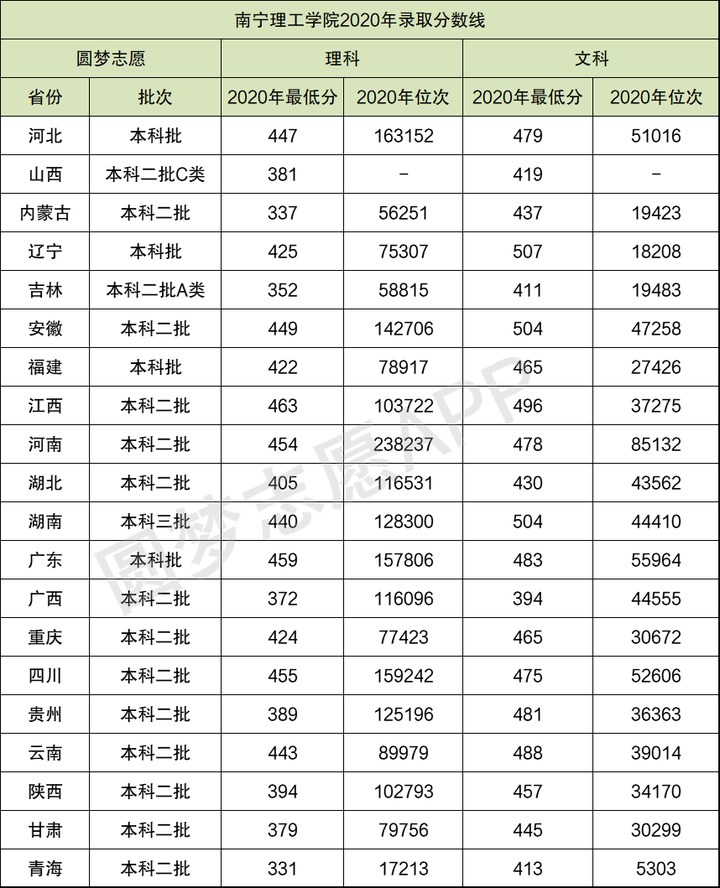 南宁理工学院2020年录取分数线

| 圆梦志愿 | | 理科 | | 文科 | |
|---|---|---|---|---|---|
| 省份 | 批次 | 2020年最低分 | 2020年位次 | 2020年最低分 | 2020年位次 |
| 河北 | 本科批 | 447 | 163152 | 479 | 51016 |
| 山西 | 本科二批C类 | 381 | - | 419 | - |
| 内蒙古 | 本科二批 | 337 | 56251 | 437 | 19423 |
| 辽宁 | 本科批 | 425 | 75307 | 507 | 18208 |
| 吉林 | 本科二批A类 | 352 | 58815 | 411 | 19483 |
| 安徽 | 本科二批 | 449 | 142706 | 504 | 47258 |
| 福建 | 本科批 | 422 | 78917 | 465 | 27426 |
| 江西 | 本科二批 | 463 | 103722 | 496 | 37275 |
| 河南 | 本科二批 | 454 | 238237 | 478 | 85132 |
| 湖北 | 本科二批 | 405 | 116531 | 430 | 43562 |
| 湖南 | 本科三批 | 440 | 128300 | 504 | 44410 |
| 广东 | 本科批 | 459 | 157806 | 483 | 55964 |
| 广西 | 本科二批 | 372 | 116096 | 394 | 44555 |
| 重庆 | 本科二批 | 424 | 77423 | 465 | 30672 |
| 四川 | 本科二批 | 455 | 159242 | 475 | 52606 |
| 贵州 | 本科二批 | 389 | 125196 | 481 | 36363 |
| 云南 | 本科二批 | 443 | 89979 | 488 | 39014 |
| 陕西 | 本科二批 | 394 | 102793 | 457 | 34170 |
| 甘肃 | 本科二批 | 379 | 79756 | 445 | 30299 |
| 青海 | 本科二批 | 331 | 17213 | 413 | 5303 |

圆梦志愿APP